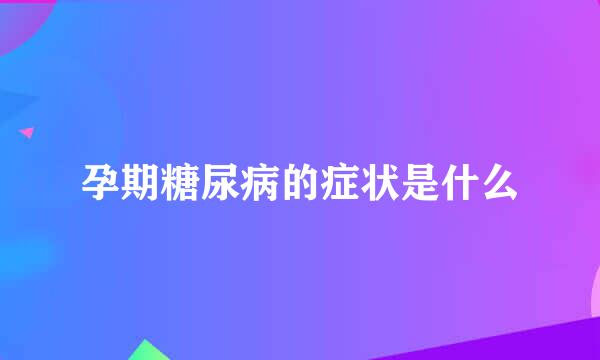 孕期糖尿病的症状是什么